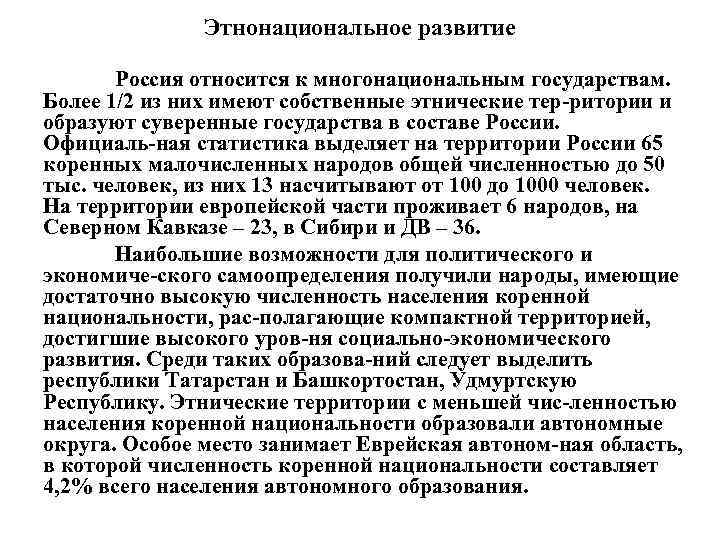 Этнонациональное развитие

Россия относится к многонациональным государствам. Более 1/2 из них имеют собственные этнические тер-ритории и образуют суверенные государства в составе России. Официаль-ная статистика выделяет на территории России 65 коренных малочисленных народов общей численностью до 50 тыс. человек, из них 13 насчитывают от 100 до 1000 человек. На территории европейской части проживает 6 народов, на Северном Кавказе – 23, в Сибири и ДВ – 36.

Наибольшие возможности для политического и экономиче-ского самоопределения получили народы, имеющие достаточно высокую численность населения коренной национальности, рас-полагающие компактной территорией, достигшие высокого уров-ня социально-экономического развития. Среди таких образова-ний следует выделить республики Татарстан и Башкортостан, Удмуртскую Республику. Этнические территории с меньшей чис-ленностью населения коренной национальности образовали автономные округа. Особое место занимает Еврейская автоном-ная область, в которой численность коренной национальности составляет 4,2% всего населения автономного образования.